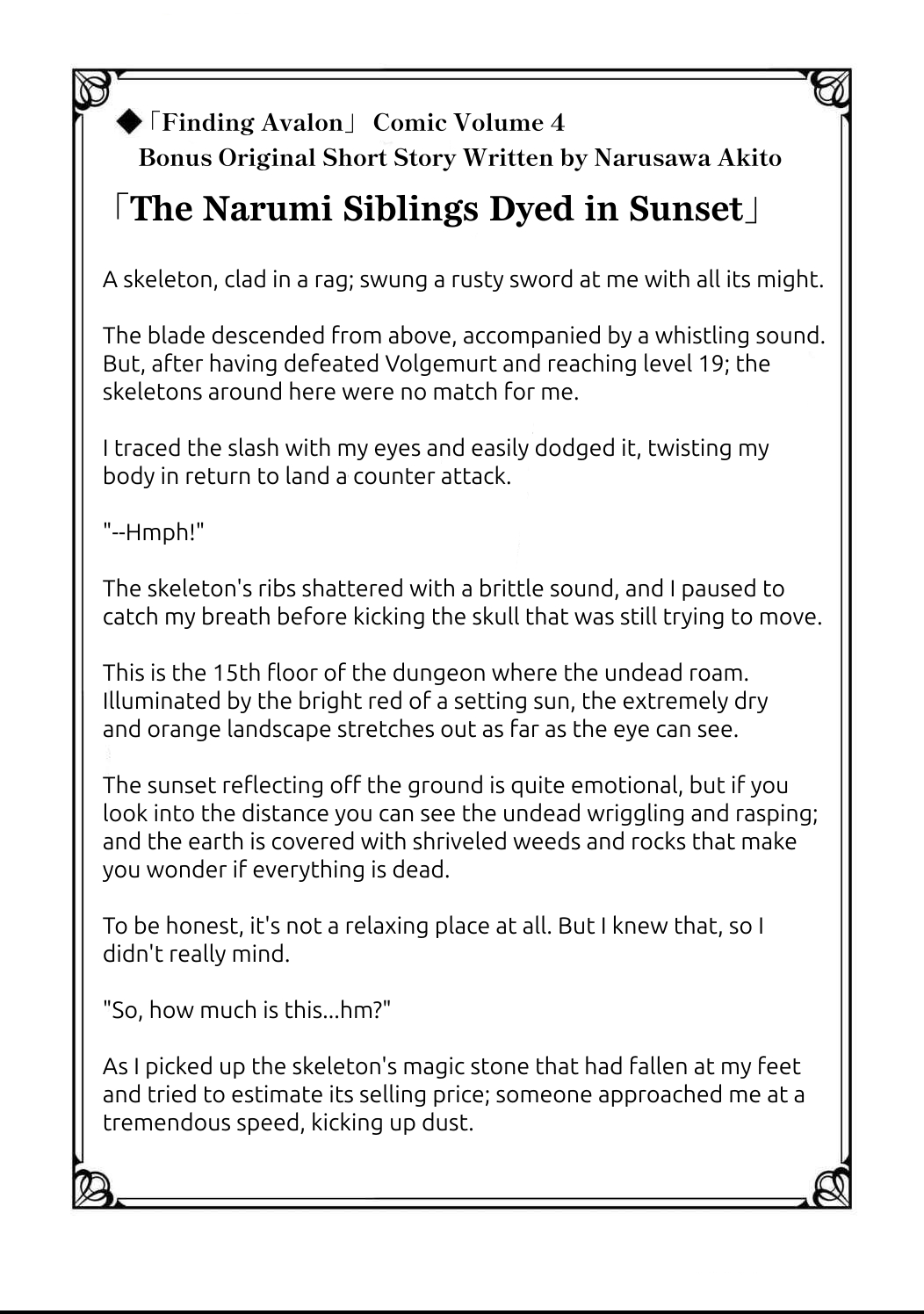 ◆「Finding Avalon」 Comic Volume 4
Bonus Original Short Story Written by Narusawa Akito

「The Narumi Siblings Dyed in Sunset」

A skeleton, clad in a rag; swung a rusty sword at me with all its might.

The blade descended from above, accompanied by a whistling sound. But, after having defeated Volgemurt and reaching level 19; the skeletons around here were no match for me.

I traced the slash with my eyes and easily dodged it, twisting my body in return to land a counter attack.

"--Hmph!"

The skeleton's ribs shattered with a brittle sound, and I paused to catch my breath before kicking the skull that was still trying to move.

This is the 15th floor of the dungeon where the undead roam. Illuminated by the bright red of a setting sun, the extremely dry and orange landscape stretches out as far as the eye can see.

The sunset reflecting off the ground is quite emotional, but if you look into the distance you can see the undead wriggling and rasping; and the earth is covered with shriveled weeds and rocks that make you wonder if everything is dead.

To be honest, it's not a relaxing place at all. But I knew that, so I didn't really mind.

"So, how much is this...hm?"

As I picked up the skeleton's magic stone that had fallen at my feet and tried to estimate its selling price; someone approached me at a tremendous speed, kicking up dust.